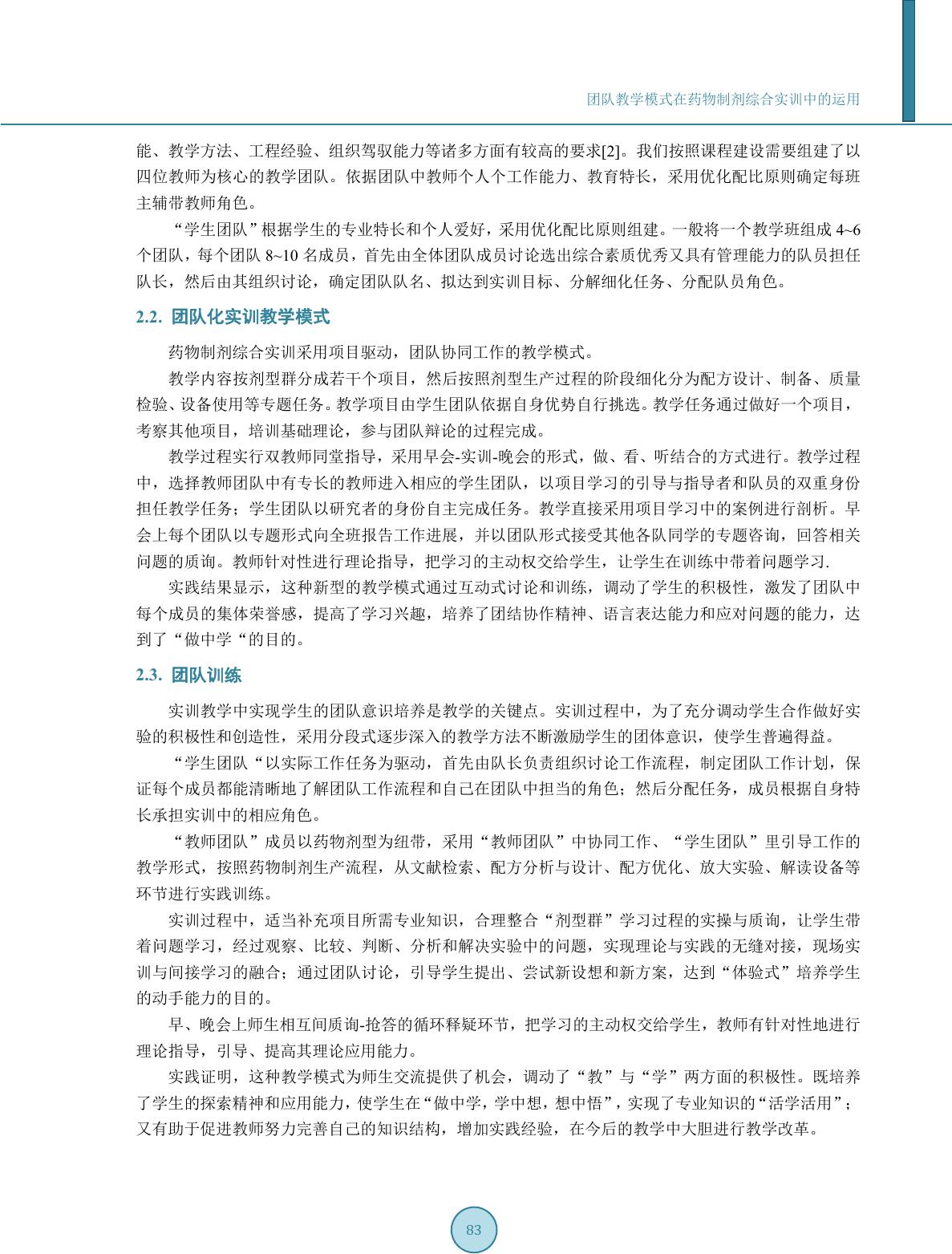 团队教学模式在药物制剂综合实训中的运用

能、教学方法、工程经验、组织驾驭能力等诸多方面有较高的要求[2]。我们按照课程建设需要组建了以四位教师为核心的教学团队。依据团队中教师个人个工作能力、教育特长，采用优化配比原则确定每班主辅带教师角色。

“学生团队”根据学生的专业特长和个人爱好，采用优化配比原则组建。一般将一个教学班组成 4~6 个团队，每个团队 8~10 名成员，首先由全体团队成员讨论选出综合素质优秀又具有管理能力的队员担任队长，然后由其组织讨论，确定团队队名、拟达到实训目标、分解细化任务、分配队员角色。

2.2. 团队化实训教学模式

药物制剂综合实训采用项目驱动，团队协同工作的教学模式。

教学内容按剂型群分成若干个项目，然后按照剂型生产过程的阶段细化分为配方设计、制备、质量检验、设备使用等专题任务。教学项目由学生团队依据自身优势自行挑选。教学任务通过做好一个项目，考察其他项目，培训基础理论，参与团队辩论的过程完成。

教学过程实行双教师同堂指导，采用早会-实训-晚会的形式，做、看、听结合的方式进行。教学过程中，选择教师团队中有专长的教师进入相应的学生团队，以项目学习的引导与指导者和队员的双重身份担任教学任务；学生团队以研究者的身份自主完成任务。教学直接采用项目学习中的案例进行剖析。早会上每个团队以专题形式向全班报告工作进展，并以团队形式接受其他各队同学的专题咨询，回答相关问题的质询。教师针对性进行理论指导，把学习的主动权交给学生，让学生在训练中带着问题学习.

实践结果显示，这种新型的教学模式通过互动式讨论和训练，调动了学生的积极性，激发了团队中每个成员的集体荣誉感，提高了学习兴趣，培养了团结协作精神、语言表达能力和应对问题的能力，达到了“做中学“的目的。

2.3. 团队训练

实训教学中实现学生的团队意识培养是教学的关键点。实训过程中，为了充分调动学生合作做好实验的积极性和创造性，采用分段式逐步深入的教学方法不断激励学生的团体意识，使学生普遍得益。

“学生团队“以实际工作任务为驱动，首先由队长负责组织讨论工作流程，制定团队工作计划，保证每个成员都能清晰地了解团队工作流程和自己在团队中担当的角色；然后分配任务，成员根据自身特长承担实训中的相应角色。

“教师团队”成员以药物剂型为纽带，采用“教师团队”中协同工作、“学生团队”里引导工作的教学形式，按照药物制剂生产流程，从文献检索、配方分析与设计、配方优化、放大实验、解读设备等环节进行实践训练。

实训过程中，适当补充项目所需专业知识，合理整合“剂型群”学习过程的实操与质询，让学生带着问题学习，经过观察、比较、判断、分析和解决实验中的问题，实现理论与实践的无缝对接，现场实训与间接学习的融合；通过团队讨论，引导学生提出、尝试新设想和新方案，达到“体验式”培养学生的动手能力的目的。

早、晚会上师生相互间质询-抢答的循环释疑环节，把学习的主动权交给学生，教师有针对性地进行理论指导，引导、提高其理论应用能力。

实践证明，这种教学模式为师生交流提供了机会，调动了“教”与“学”两方面的积极性。既培养了学生的探索精神和应用能力，使学生在“做中学，学中想，想中悟”，实现了专业知识的“活学活用”；又有助于促进教师努力完善自己的知识结构，增加实践经验，在今后的教学中大胆进行教学改革。

83